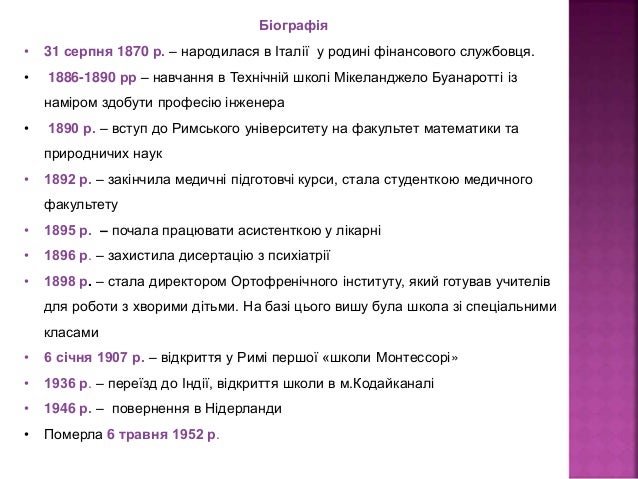 Біографія

• 31 серпня 1870 р. – народилася в Італії у родині фінансового службовця.

• 1886-1890 рр – навчання в Технічній школі Мікеланджело Буанаротті із наміром здобути професію інженера

• 1890 р. – вступ до Римського університету на факультет математики та природничих наук

• 1892 р. – закінчила медичні підготовчі курси, стала студенткою медичного факультету

• 1895 р. – почала працювати асистенткою у лікарні

• 1896 р. – захистила дисертацію з психіатрії

• 1898 р. – стала директором Ортофренічного інституту, який готував учителів для роботи з хворими дітьми. На базі цього вишу була школа зі спеціальними класами

• 6 січня 1907 р. – відкриття у Римі першої «школи Монтессорі»

• 1936 р. – переїзд до Індії, відкриття школи в м.Кодайканалі

• 1946 р. – повернення в Нідерланди

• Померла 6 травня 1952 р.